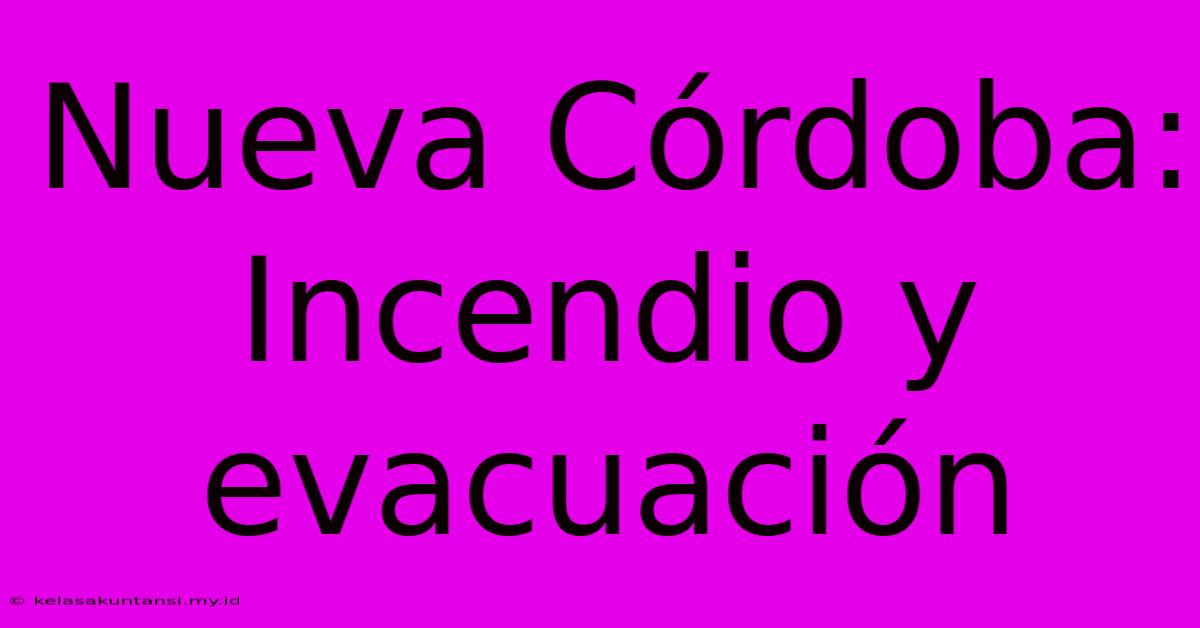 Nueva Córdoba: Incendio y evacuación

© kelasakuntansi.my.id